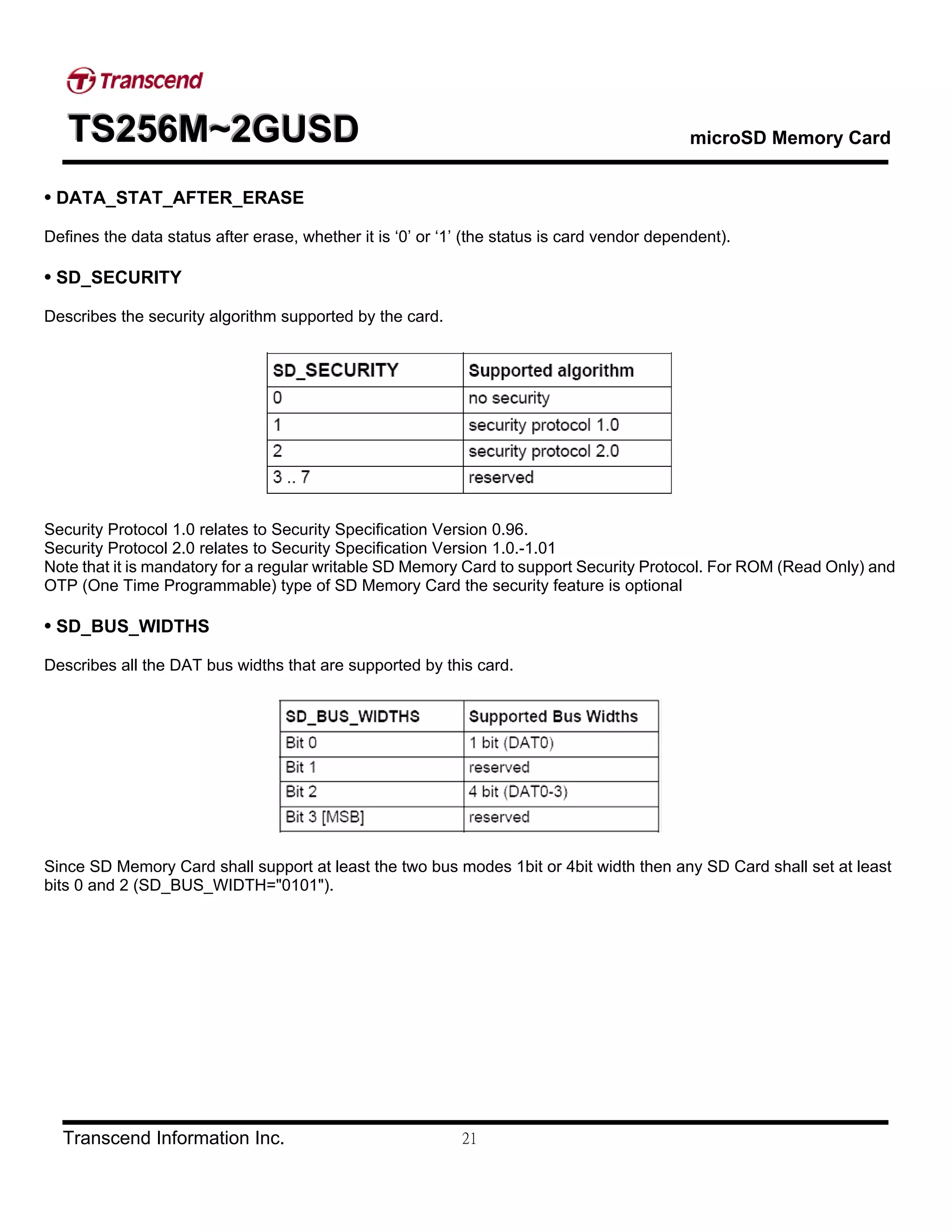 Transcend

TS256M~2GUSD

microSD Memory Card

• DATA_STAT_AFTER_ERASE

Defines the data status after erase, whether it is ‘0’ or ‘1’ (the status is card vendor dependent).

• SD_SECURITY

Describes the security algorithm supported by the card.

| SD_SECURITY | Supported algorithm |
|---|---|
| 0 | no security |
| 1 | security protocol 1.0 |
| 2 | security protocol 2.0 |
| 3 .. 7 | reserved |

Security Protocol 1.0 relates to Security Specification Version 0.96.
Security Protocol 2.0 relates to Security Specification Version 1.0.-1.01
Note that it is mandatory for a regular writable SD Memory Card to support Security Protocol. For ROM (Read Only) and OTP (One Time Programmable) type of SD Memory Card the security feature is optional

• SD_BUS_WIDTHS

Describes all the DAT bus widths that are supported by this card.

| SD_BUS_WIDTHS | Supported Bus Widths |
|---|---|
| Bit 0 | 1 bit (DAT0) |
| Bit 1 | reserved |
| Bit 2 | 4 bit (DAT0-3) |
| Bit 3 [MSB] | reserved |

Since SD Memory Card shall support at least the two bus modes 1bit or 4bit width then any SD Card shall set at least bits 0 and 2 (SD_BUS_WIDTH="0101").

Transcend Information Inc.

21